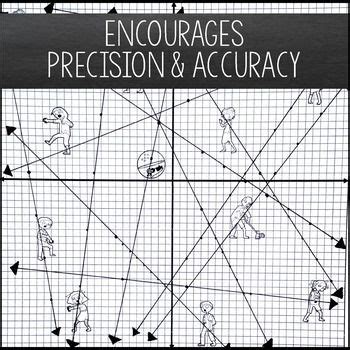 ENCOURAGES
PRECISION & ACCURACY